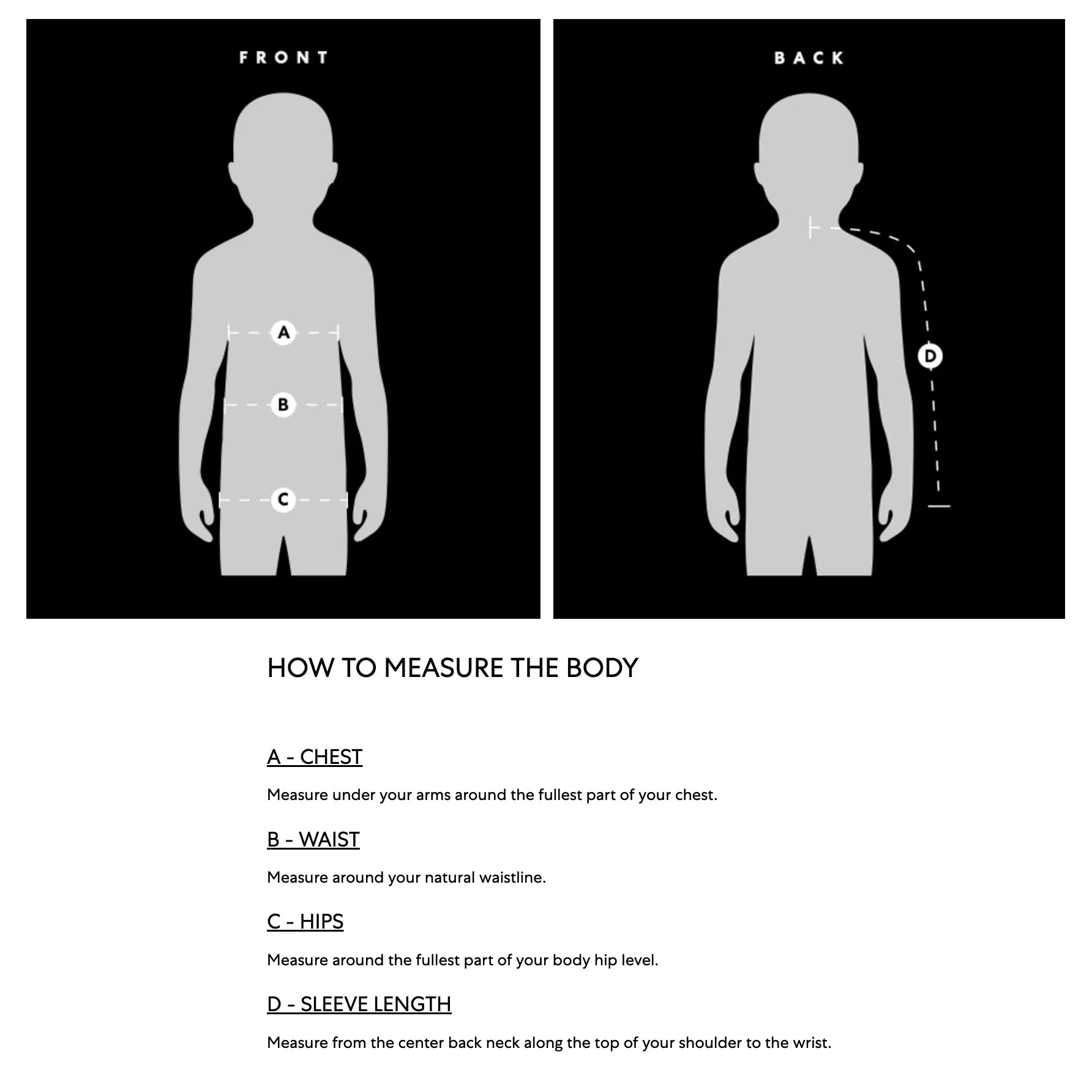 FRONT

A

B

C

BACK

D

HOW TO MEASURE THE BODY

A - CHEST

Measure under your arms around the fullest part of your chest.

B - WAIST

Measure around your natural waistline.

C - HIPS

Measure around the fullest part of your body hip level.

D - SLEEVE LENGTH

Measure from the center back neck along the top of your shoulder to the wrist.